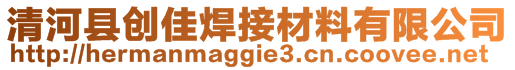 清河县创佳焊接材料有限公司
http://hermanmaggie3.cn.coovee.net